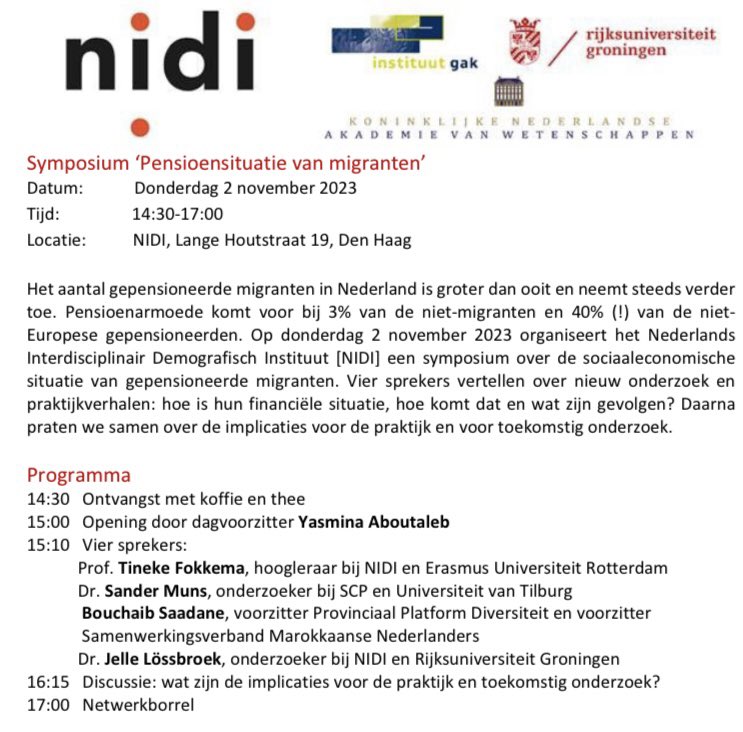 nidi

instituut gak

rijksuniversiteit groningen

KONINKLIJKE NEDERLANDSE AKADEMIE VAN WETENSCHAPPEN

Symposium 'Pensioensituatie van migranten'
Datum: Donderdag 2 november 2023
Tijd: 14:30-17:00
Locatie: NIDI, Lange Houtstraat 19, Den Haag

Het aantal gepensioneerde migranten in Nederland is groter dan ooit en neemt steeds verder toe. Pensioenarmoede komt voor bij 3% van de niet-migranten en 40% (!) van de niet-Europese gepensioneerden. Op donderdag 2 november 2023 organiseert het Nederlands Interdisciplinair Demografisch Instituut [NIDI] een symposium over de sociaaleconomische situatie van gepensioneerde migranten. Vier sprekers vertellen over nieuw onderzoek en praktijkverhalen: hoe is hun financiële situatie, hoe komt dat en wat zijn gevolgen? Daarna praten we samen over de implicaties voor de praktijk en voor toekomstig onderzoek.

Programma
14:30 Ontvangst met koffie en thee
15:00 Opening door dagvoorzitter Yasmina Aboutaleb
15:10 Vier sprekers:
Prof. Tineke Fokkema, hoogleraar bij NIDI en Erasmus Universiteit Rotterdam
Dr. Sander Muns, onderzoeker bij SCP en Universiteit van Tilburg
Bouchaib Saadane, voorzitter Provinciaal Platform Diversiteit en voorzitter Samenwerkingsverband Marokkaanse Nederlanders
Dr. Jelle Lössbroek, onderzoeker bij NIDI en Rijksuniversiteit Groningen
16:15 Discussie: wat zijn de implicaties voor de praktijk en toekomstig onderzoek?
17:00 Netwerkborrel